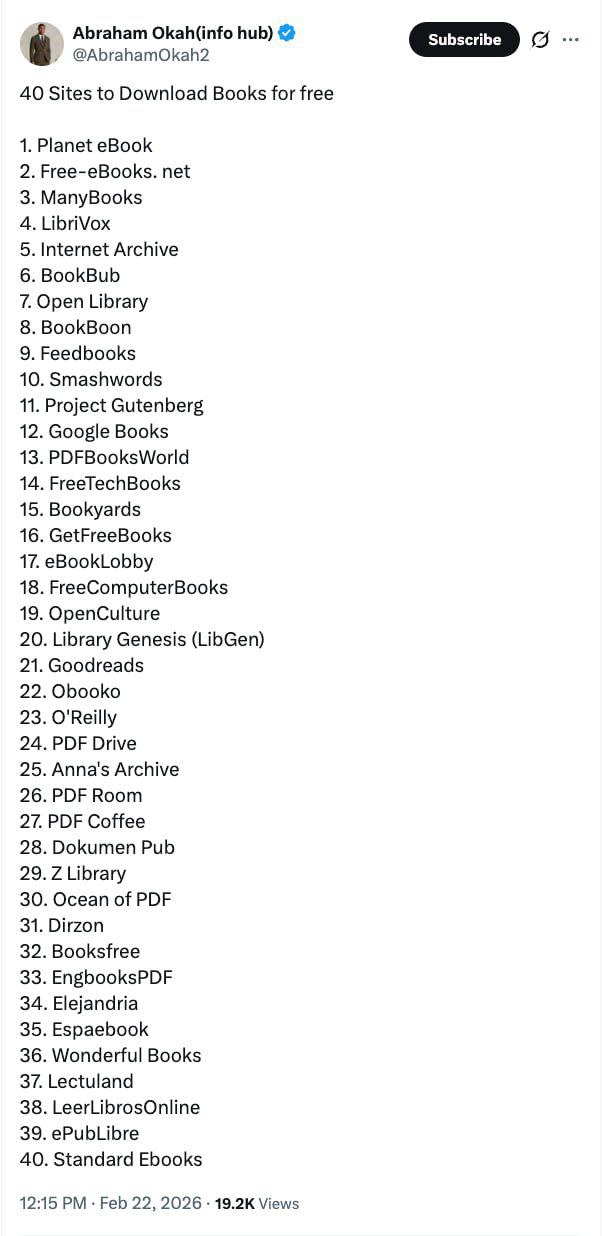 Abraham Okah(info hub)
@AbrahamOkah2

Subscribe

40 Sites to Download Books for free

1. Planet eBook
2. Free-eBooks. net
3. ManyBooks
4. LibriVox
5. Internet Archive
6. BookBub
7. Open Library
8. BookBoon
9. Feedbooks
10. Smashwords
11. Project Gutenberg
12. Google Books
13. PDFBooksWorld
14. FreeTechBooks
15. Bookyards
16. GetFreeBooks
17. eBookLobby
18. FreeComputerBooks
19. OpenCulture
20. Library Genesis (LibGen)
21. Goodreads
22. Obooko
23. O'Reilly
24. PDF Drive
25. Anna's Archive
26. PDF Room
27. PDF Coffee
28. Dokumen Pub
29. Z Library
30. Ocean of PDF
31. Dirzon
32. Booksfree
33. EngbooksPDF
34. Elejandria
35. Espaebook
36. Wonderful Books
37. Lectuland
38. LeerLibrosOnline
39. ePubLibre
40. Standard Ebooks

12:15 PM · Feb 22, 2026 · 19.2K Views